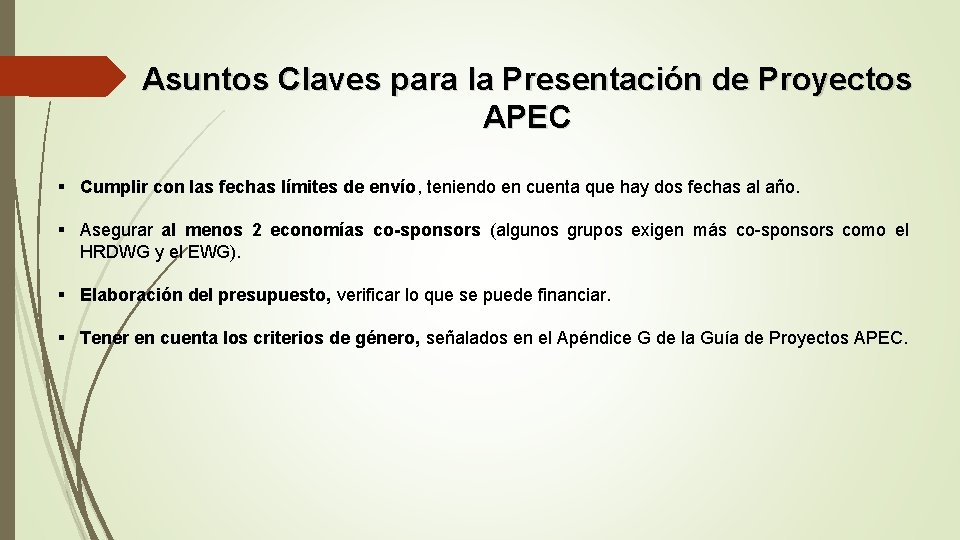 Asuntos Claves para la Presentación de Proyectos APEC

▪ Cumplir con las fechas límites de envío, teniendo en cuenta que hay dos fechas al año.

▪ Asegurar al menos 2 economías co-sponsors (algunos grupos exigen más co-sponsors como el HRDWG y el EWG).

▪ Elaboración del presupuesto, verificar lo que se puede financiar.

▪ Tener en cuenta los criterios de género, señalados en el Apéndice G de la Guía de Proyectos APEC.